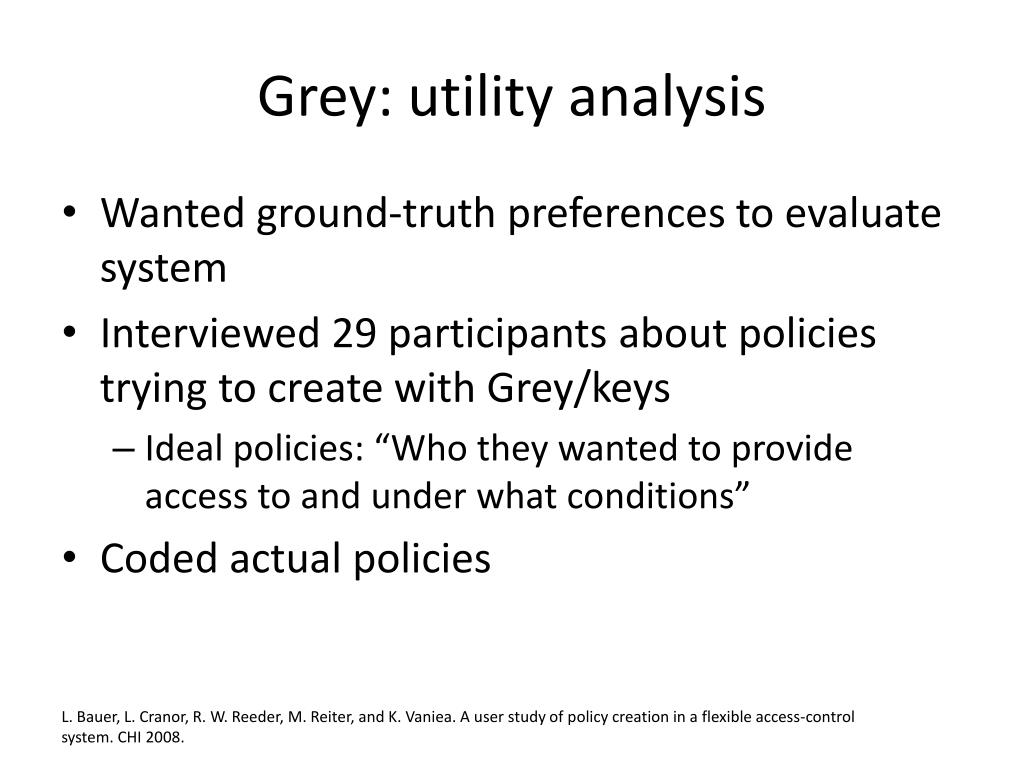 Grey: utility analysis

• Wanted ground-truth preferences to evaluate system

• Interviewed 29 participants about policies trying to create with Grey/keys

– Ideal policies: “Who they wanted to provide access to and under what conditions”

• Coded actual policies

L. Bauer, L. Cranor, R. W. Reeder, M. Reiter, and K. Vaniea. A user study of policy creation in a flexible access-control system. CHI 2008.